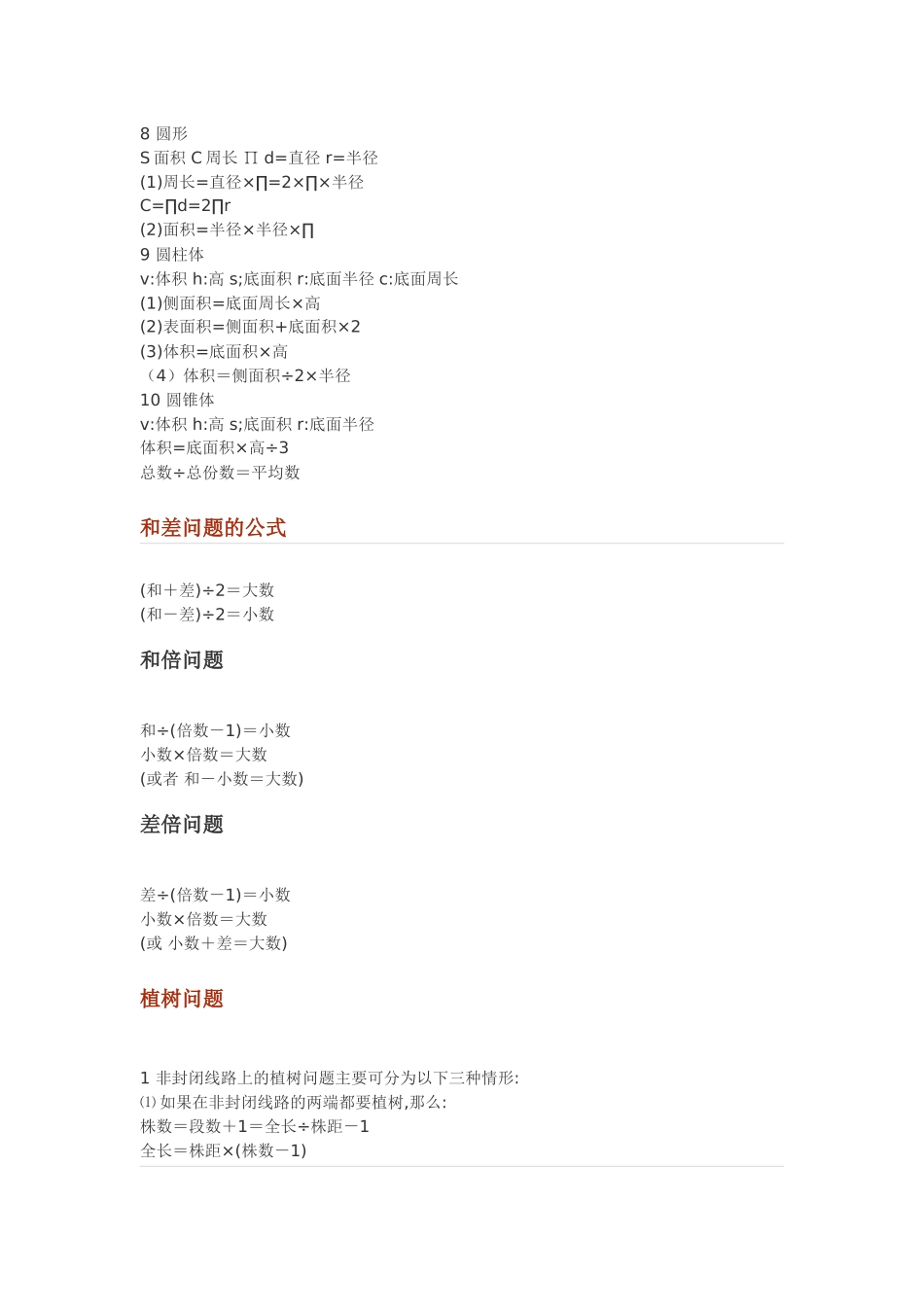 8 圆形
S 面积 C 周长 ∏ d=直径 r=半径
(1)周长=直径×∏=2×∏×半径
C=∏d=2∏r
(2)面积=半径×半径×∏
9 圆柱体
v:体积 h:高 s;底面积 r:底面半径 c:底面周长
(1)侧面积=底面周长×高
(2)表面积=侧面积+底面积×2
(3)体积=底面积×高
（4）体积＝侧面积÷2×半径
10 圆锥体
v:体积 h:高 s;底面积 r:底面半径
体积=底面积×高÷3
总数÷总份数＝平均数

和差问题的公式

(和＋差)÷2＝大数
(和－差)÷2＝小数

和倍问题

和÷(倍数－1)＝小数
小数×倍数＝大数
(或者 和－小数＝大数)

差倍问题

差÷(倍数－1)＝小数
小数×倍数＝大数
(或 小数＋差＝大数)

植树问题

1 非封闭线路上的植树问题主要可分为以下三种情形:
⑴ 如果在非封闭线路的两端都要植树,那么:
株数＝段数＋1＝全长÷株距－1
全长＝株距×(株数－1)